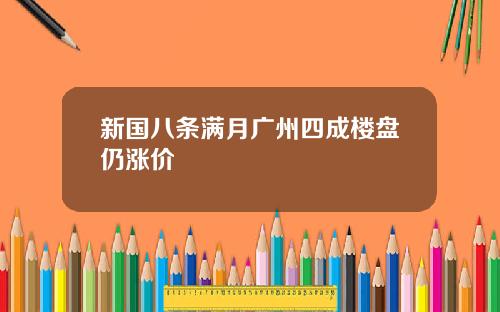 新国八条满月广州四成楼盘仍涨价